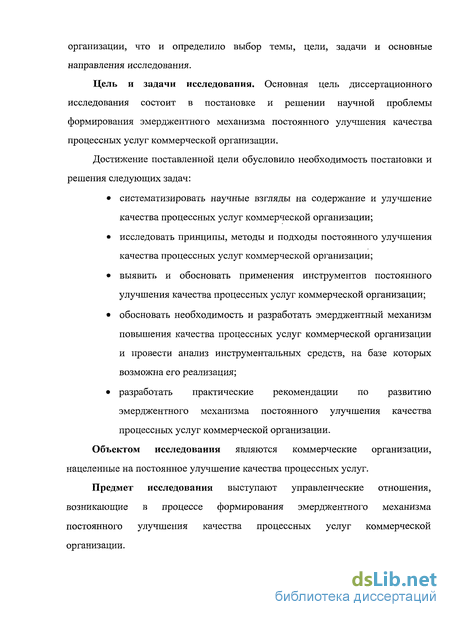 организации, что и определило выбор темы, цели, задачи и основные направления исследования.

Цель и задачи исследования. Основная цель диссертационного исследования состоит в постановке и решении научной проблемы формирования эмерджентного механизма постоянного улучшения качества процессных услуг коммерческой организации.

Достижение поставленной цели обусловило необходимость постановки и решения следующих задач:

• систематизировать научные взгляды на содержание и улучшение качества процессных услуг коммерческой организации;

• исследовать принципы, методы и подходы постоянного улучшения качества процессных услуг коммерческой организации;

• выявить и обосновать применения инструментов постоянного улучшения качества процессных услуг коммерческой организации;

• обосновать необходимость и разработать эмерджентный механизм повышения качества процессных услуг коммерческой организации и провести анализ инструментальных средств, на базе которых возможна его реализация;

• разработать практические рекомендации по развитию эмерджентного механизма постоянного улучшения качества процессных услуг коммерческой организации.

Объектом исследования являются коммерческие организации, нацеленные на постоянное улучшение качества процессных услуг.

Предмет исследования выступают управленческие отношения, возникающие в процессе формирования эмерджентного механизма постоянного улучшения качества процессных услуг коммерческой организации.

dsLib.net
библиотека диссертаций